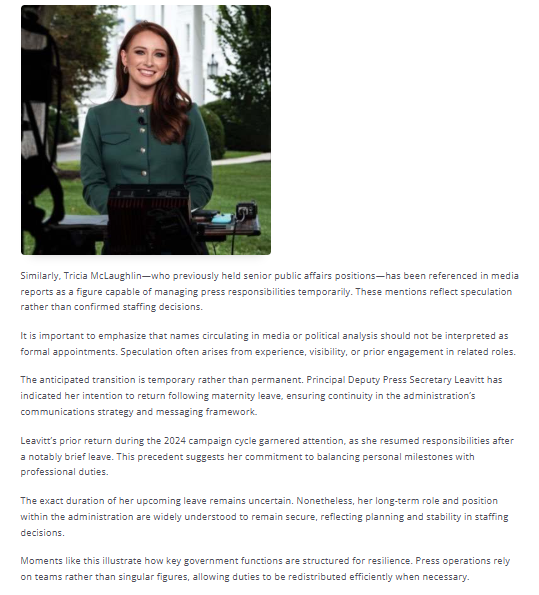 Similarly, Tricia McLaughlin—who previously held senior public affairs positions—has been referenced in media reports as a figure capable of managing press responsibilities temporarily. These mentions reflect speculation rather than confirmed staffing decisions.

It is important to emphasize that names circulating in media or political analysis should not be interpreted as formal appointments. Speculation often arises from experience, visibility, or prior engagement in related roles.

The anticipated transition is temporary rather than permanent. Principal Deputy Press Secretary Leavitt has indicated her intention to return following maternity leave, ensuring continuity in the administration's communications strategy and messaging framework.

Leavitt's prior return during the 2024 campaign cycle garnered attention, as she resumed responsibilities after a notably brief leave. This precedent suggests her commitment to balancing personal milestones with professional duties.

The exact duration of her upcoming leave remains uncertain. Nonetheless, her long-term role and position within the administration are widely understood to remain secure, reflecting planning and stability in staffing decisions.

Moments like this illustrate how key government functions are structured for resilience. Press operations rely on teams rather than singular figures, allowing duties to be redistributed efficiently when necessary.